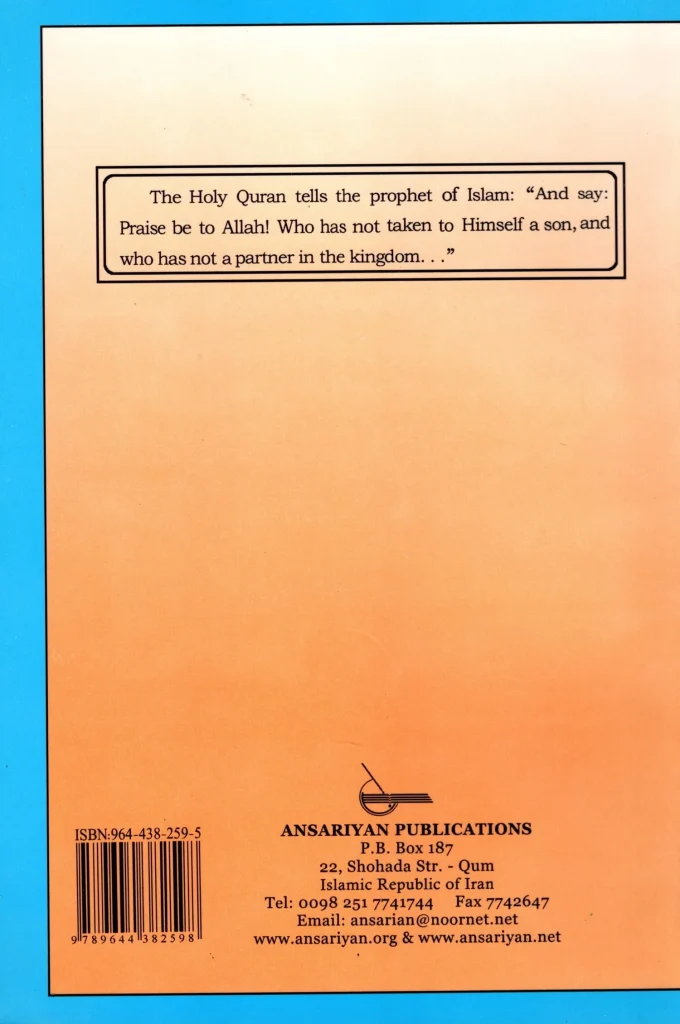 The Holy Quran tells the prophet of Islam: "And say: Praise be to Allah! Who has not taken to Himself a son, and who has not a partner in the kingdom. . ."

ISBN:964-438-259-5

9 789644 382598

ANSARIYAN PUBLICATIONS
P.B. Box 187
22, Shohada Str. - Qum
Islamic Republic of Iran
Tel: 0098 251 7741744 Fax 7742647
Email: ansarian@noornet.net
www.ansariyan.org & www.ansariyan.net